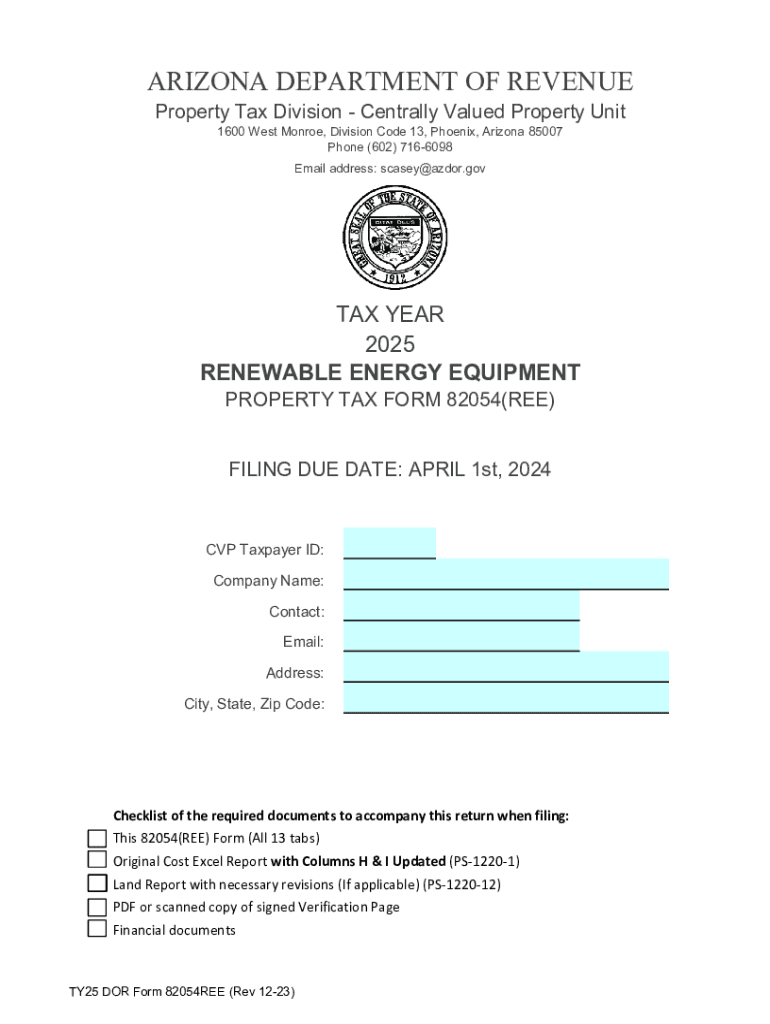 ARIZONA DEPARTMENT OF REVENUE
Property Tax Division - Centrally Valued Property Unit
1600 West Monroe, Division Code 13, Phoenix, Arizona 85007
Phone (602) 716-6098
Email address: scasey@azdor.gov

GREAT SEAL OF THE STATE OF ARIZONA
DITAT DEUS
1912

TAX YEAR
2025
RENEWABLE ENERGY EQUIPMENT
PROPERTY TAX FORM 82054(REE)

FILING DUE DATE: APRIL 1st, 2024

CVP Taxpayer ID:
Company Name:
Contact:
Email:
Address:
City, State, Zip Code:

Checklist of the required documents to accompany this return when filing:
This 82054(REE) Form (All 13 tabs)
Original Cost Excel Report with Columns H & I Updated (PS-1220-1)
Land Report with necessary revisions (If applicable) (PS-1220-12)
PDF or scanned copy of signed Verification Page
Financial documents

TY25 DOR Form 82054REE (Rev 12-23)